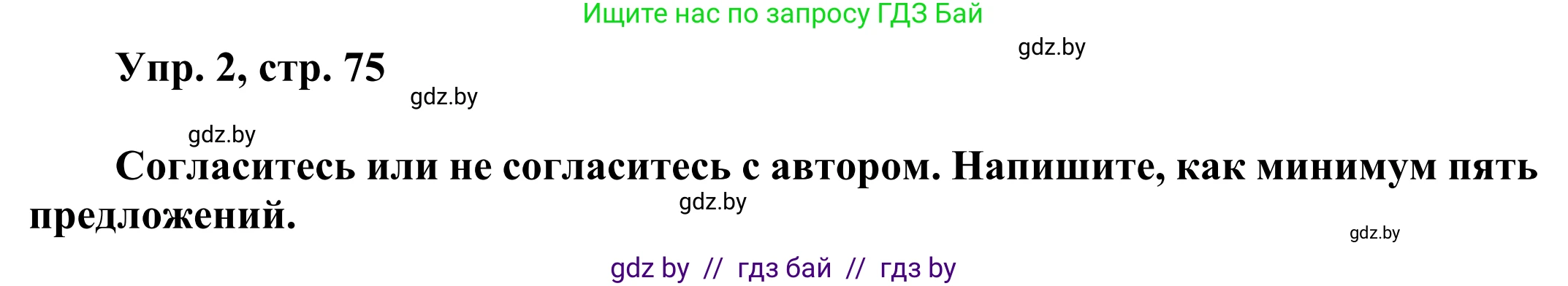 Ищите нас по запросу ГДЗ Бай

gdz.by

Упр. 2, стр. 75

gdz.by

gdz.by

Согласитесь или не согласитесь с автором. Напишите, как минимум пять предложений.

gdz.by

gdz.by

gdz by // гдз бай // гдз by